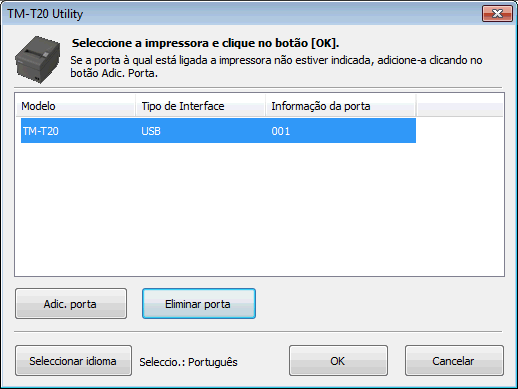 TM-T20 Utility

Seleccione a impressora e clique no botão [OK].
Se a porta à qual está ligada a impressora não estiver indicada, adicione-a clicando no botão Adic. Porta.

| Modelo | Tipo de Interface | Informação da porta |
|---|---|---|
| TM-T20 | USB | 001 |

Adic. porta

Eliminar porta

Seleccionar idioma

Seleccio.: Português

OK

Cancelar